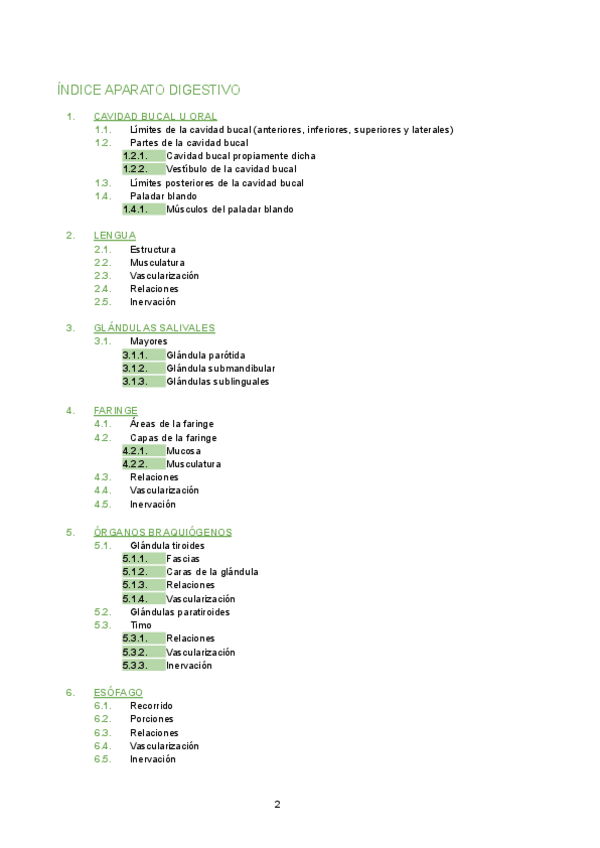 ÍNDICE APARATO DIGESTIVO

1. CAVIDAD BUCAL U ORAL
1.1. Límites de la cavidad bucal (anteriores, inferiores, superiores y laterales)
1.2. Partes de la cavidad bucal
1.2.1. Cavidad bucal propiamente dicha
1.2.2. Vestíbulo de la cavidad bucal
1.3. Límites posteriores de la cavidad bucal
1.4. Paladar blando
1.4.1. Músculos del paladar blando

2. LENGUA
2.1. Estructura
2.2. Musculatura
2.3. Vascularización
2.4. Relaciones
2.5. Inervación

3. GLÁNDULAS SALIVALES
3.1. Mayores
3.1.1. Glándula parótida
3.1.2. Glándula submandibular
3.1.3. Glándulas sublinguales

4. FARINGE
4.1. Áreas de la faringe
4.2. Capas de la faringe
4.2.1. Mucosa
4.2.2. Musculatura
4.3. Relaciones
4.4. Vascularización
4.5. Inervación

5. ÓRGANOS BRAQUIÓGENOS
5.1. Glándula tiroides
5.1.1. Fascias
5.1.2. Caras de la glándula
5.1.3. Relaciones
5.1.4. Vascularización
5.2. Glándulas paratiroides
5.3. Timo
5.3.1. Relaciones
5.3.2. Vascularización
5.3.3. Inervación

6. ESÓFAGO
6.1. Recorrido
6.2. Porciones
6.3. Relaciones
6.4. Vascularización
6.5. Inervación

2